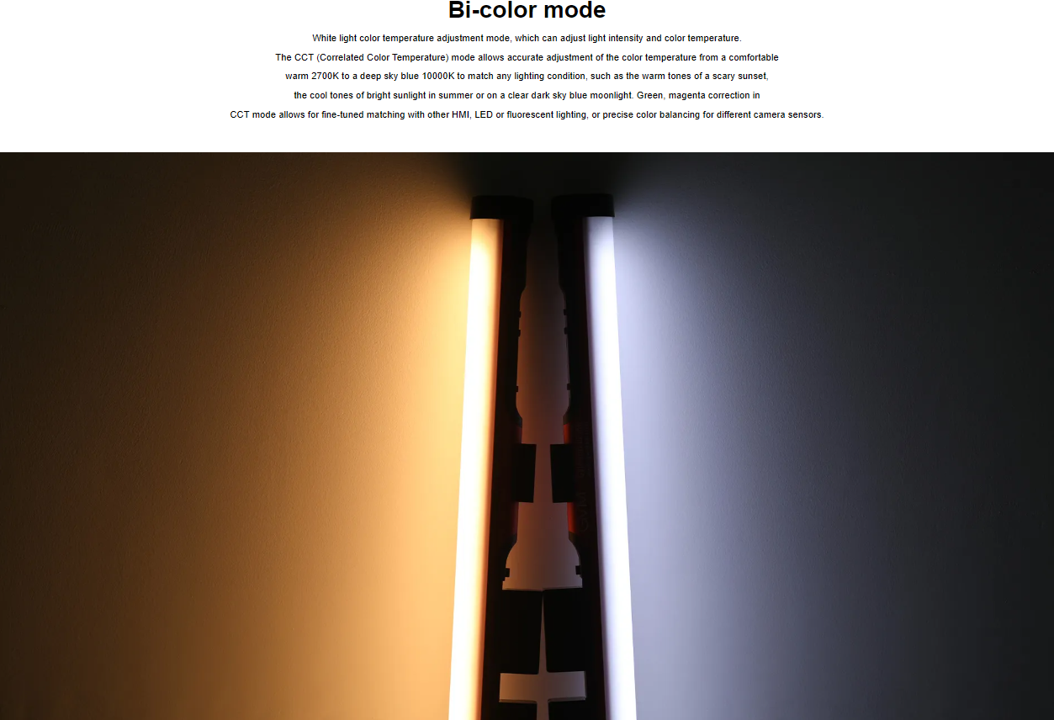 Bi-color mode

White light color temperature adjustment mode, which can adjust light intensity and color temperature.

The CCT (Correlated Color Temperature) mode allows accurate adjustment of the color temperature from a comfortable warm 2700K to a deep sky blue 10000K to match any lighting condition, such as the warm tones of a scary sunset, the cool tones of bright sunlight in summer or on a clear dark sky blue moonlight. Green, magenta correction in CCT mode allows for fine-tuned matching with other HMI, LED or fluorescent lighting, or precise color balancing for different camera sensors.